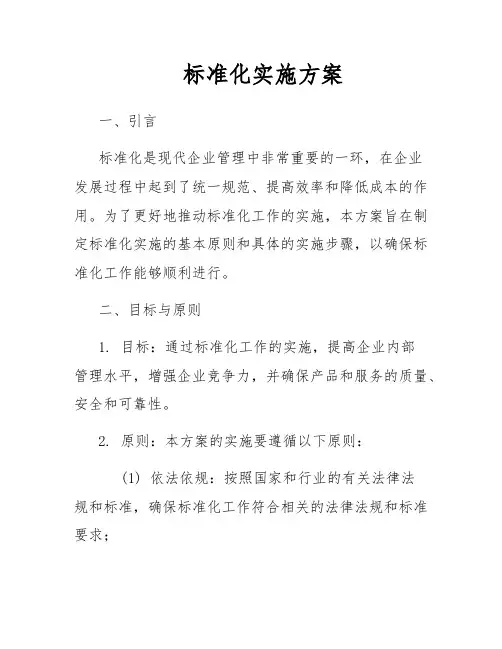 标准化实施方案

一、引言

标准化是现代企业管理中非常重要的一环，在企业发展过程中起到了统一规范、提高效率和降低成本的作用。为了更好地推动标准化工作的实施，本方案旨在制定标准化实施的基本原则和具体的实施步骤，以确保标准化工作能够顺利进行。

二、目标与原则

1. 目标：通过标准化工作的实施，提高企业内部管理水平，增强企业竞争力，并确保产品和服务的质量、安全和可靠性。

2. 原则：本方案的实施要遵循以下原则：

(1) 依法依规：按照国家和行业的有关法律法规和标准，确保标准化工作符合相关的法律法规和标准要求；